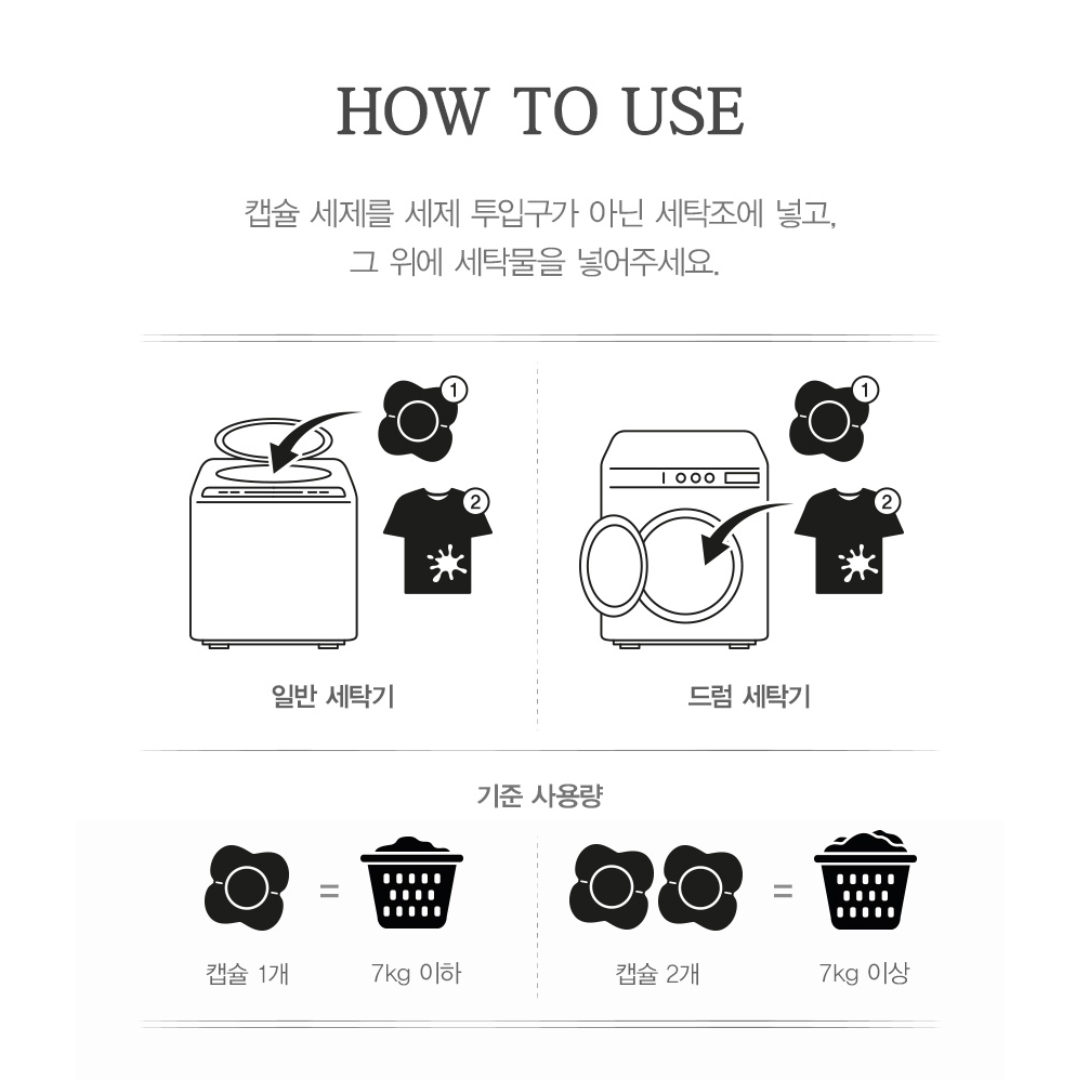 HOW TO USE

캡슐 세제를 세제 투입구가 아닌 세탁조에 넣고, 그 위에 세탁물을 넣어주세요.

1

2

일반 세탁기

1

2

드럼 세탁기

기준 사용량

=

캡슐 1개

7kg 이하

=

캡슐 2개

7kg 이상